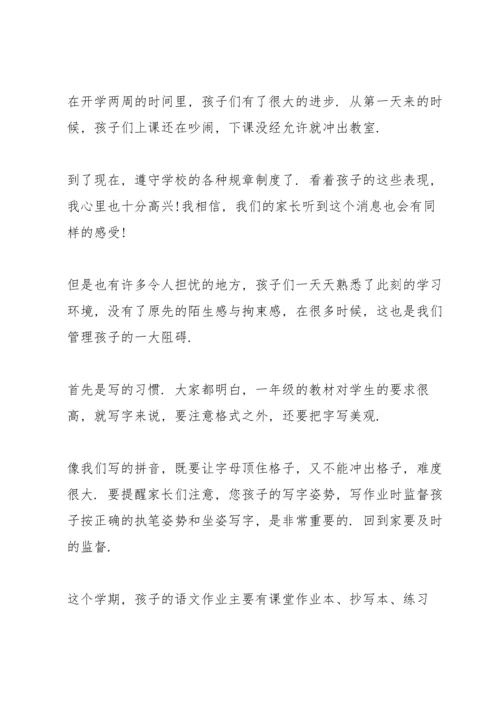 在开学两周的时间里，孩子们有了很大的进步．从第一天来的时候，孩子们上课还在吵闹，下课没经允许就冲出教室．

到了现在，遵守学校的各种规章制度了．看着孩子的这些表现，我心里也十分高兴！我相信，我们的家长听到这个消息也会有同样的感受！

但是也有许多令人担忧的地方，孩子们一天天熟悉了此刻的学习环境，没有了原先的陌生感与拘束感，在很多时候，这也是我们管理孩子的一大阻碍．

首先是写的习惯．大家都明白，一年级的教材对学生的要求很高，就写字来说，要注意格式之外，还要把字写美观．

像我们写的拼音，既要让字母顶住格子，又不能冲出格子，难度很大．要提醒家长们注意，您孩子的写字姿势，写作业时监督孩子按正确的执笔姿势和坐姿写字，是非常重要的．回到家要及时的监督．

这个学期，孩子的语文作业主要有课堂作业本、抄写本、练习